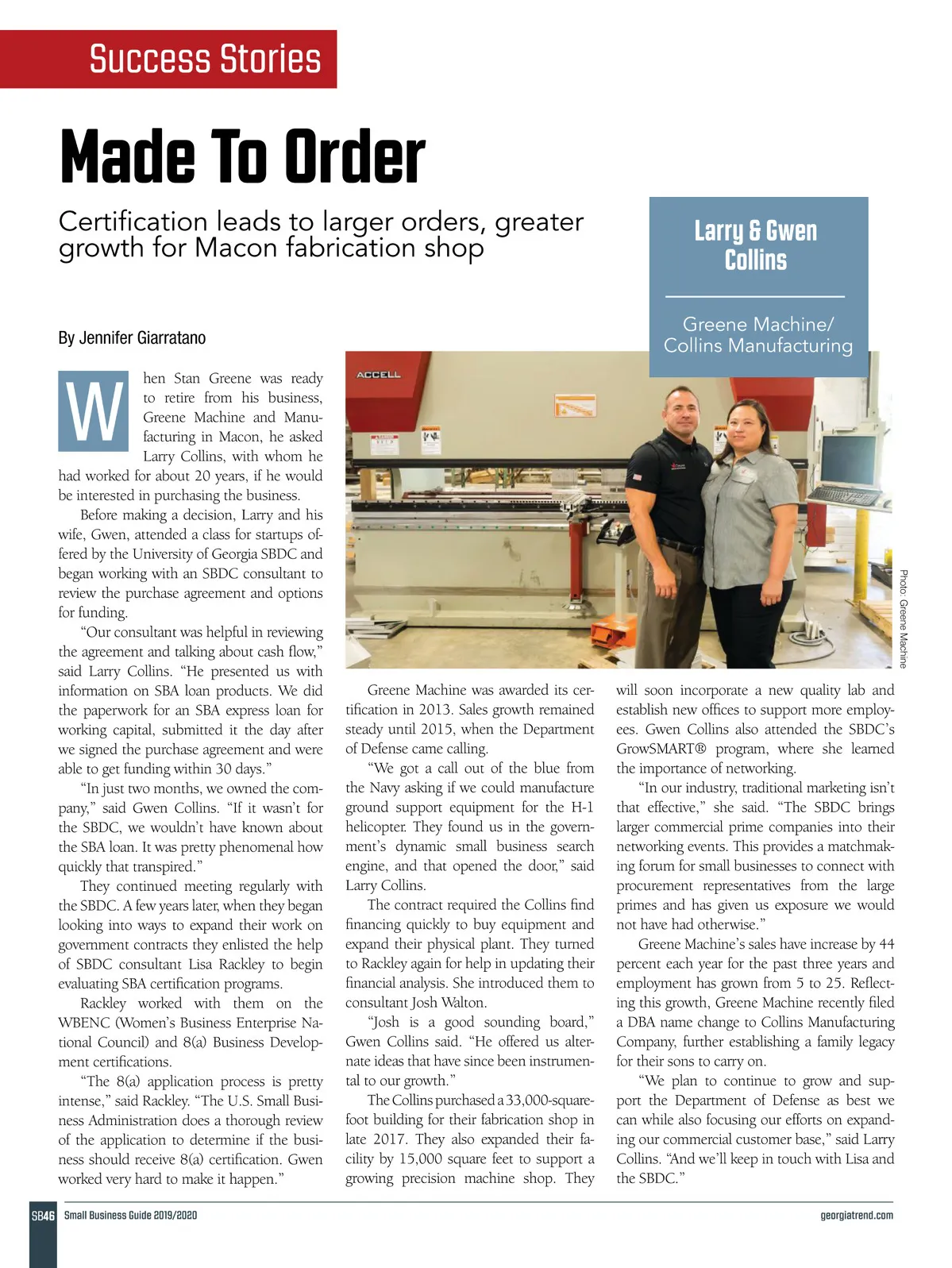 Success Stories

Made To Order

Certification leads to larger orders, greater growth for Macon fabrication shop

Larry & Gwen Collins

Greene Machine/ Collins Manufacturing

By Jennifer Giarratano

When Stan Greene was ready to retire from his business, Greene Machine and Manufacturing in Macon, he asked Larry Collins, with whom he had worked for about 20 years, if he would be interested in purchasing the business.

Before making a decision, Larry and his wife, Gwen, attended a class for startups offered by the University of Georgia SBDC and began working with an SBDC consultant to review the purchase agreement and options for funding.

"Our consultant was helpful in reviewing the agreement and talking about cash flow," said Larry Collins. "He presented us with information on SBA loan products. We did the paperwork for an SBA express loan for working capital, submitted it the day after we signed the purchase agreement and were able to get funding within 30 days."

"In just two months, we owned the company," said Gwen Collins. "If it wasn't for the SBDC, we wouldn't have known about the SBA loan. It was pretty phenomenal how quickly that transpired."

They continued meeting regularly with the SBDC. A few years later, when they began looking into ways to expand their work on government contracts they enlisted the help of SBDC consultant Lisa Rackley to begin evaluating SBA certification programs.

Rackley worked with them on the WBENC (Women's Business Enterprise National Council) and 8(a) Business Development certifications.

"The 8(a) application process is pretty intense," said Rackley. "The U.S. Small Business Administration does a thorough review of the application to determine if the business should receive 8(a) certification. Gwen worked very hard to make it happen."

ACCELL

Photo: Greene Machine

Greene Machine was awarded its certification in 2013. Sales growth remained steady until 2015, when the Department of Defense came calling.

"We got a call out of the blue from the Navy asking if we could manufacture ground support equipment for the H-1 helicopter. They found us in the government's dynamic small business search engine, and that opened the door," said Larry Collins.

The contract required the Collins find financing quickly to buy equipment and expand their physical plant. They turned to Rackley again for help in updating their financial analysis. She introduced them to consultant Josh Walton.

"Josh is a good sounding board," Gwen Collins said. "He offered us alternate ideas that have since been instrumental to our growth."

The Collins purchased a 33,000-square-foot building for their fabrication shop in late 2017. They also expanded their facility by 15,000 square feet to support a growing precision machine shop. They will soon incorporate a new quality lab and establish new offices to support more employees. Gwen Collins also attended the SBDC's GrowSMART® program, where she learned the importance of networking.

"In our industry, traditional marketing isn't that effective," she said. "The SBDC brings larger commercial prime companies into their networking events. This provides a matchmaking forum for small businesses to connect with procurement representatives from the large primes and has given us exposure we would not have had otherwise."

Greene Machine's sales have increase by 44 percent each year for the past three years and employment has grown from 5 to 25. Reflecting this growth, Greene Machine recently filed a DBA name change to Collins Manufacturing Company, further establishing a family legacy for their sons to carry on.

"We plan to continue to grow and support the Department of Defense as best we can while also focusing our efforts on expanding our commercial customer base," said Larry Collins. "And we'll keep in touch with Lisa and the SBDC."

SB46 Small Business Guide 2019/2020 georgiatrend.com